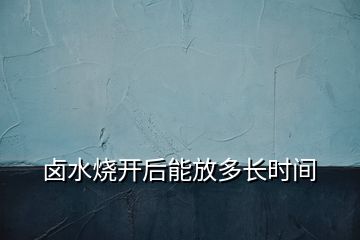 卤水烧开后能放多长时间